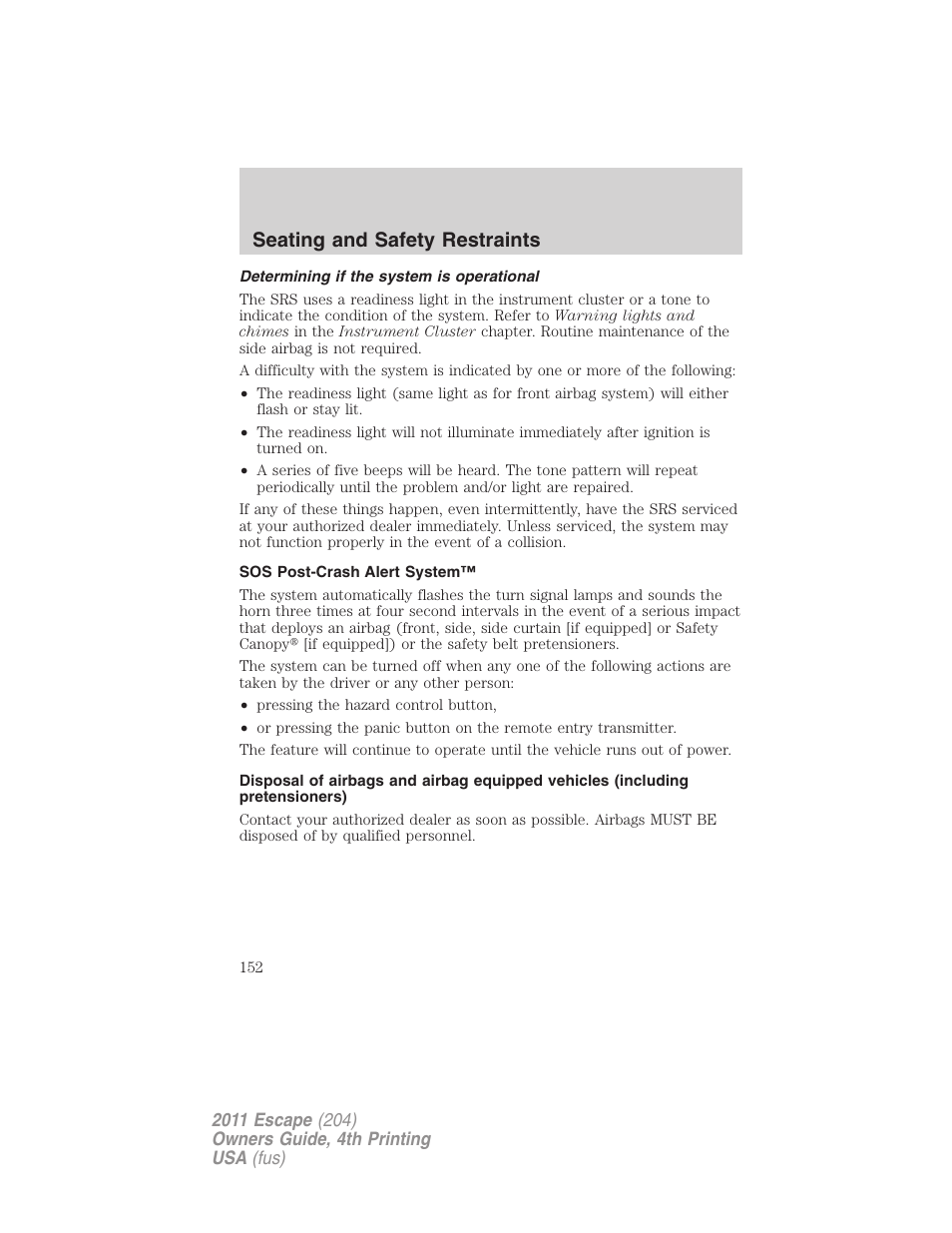 Seating and Safety Restraints

Determining if the system is operational

The SRS uses a readiness light in the instrument cluster or a tone to indicate the condition of the system. Refer to Warning lights and chimes in the Instrument Cluster chapter. Routine maintenance of the side airbag is not required.

A difficulty with the system is indicated by one or more of the following:

• The readiness light (same light as for front airbag system) will either flash or stay lit.
• The readiness light will not illuminate immediately after ignition is turned on.
• A series of five beeps will be heard. The tone pattern will repeat periodically until the problem and/or light are repaired.

If any of these things happen, even intermittently, have the SRS serviced at your authorized dealer immediately. Unless serviced, the system may not function properly in the event of a collision.

SOS Post-Crash Alert System™

The system automatically flashes the turn signal lamps and sounds the horn three times at four second intervals in the event of a serious impact that deploys an airbag (front, side, side curtain [if equipped] or Safety Canopy® [if equipped]) or the safety belt pretensioners.

The system can be turned off when any one of the following actions are taken by the driver or any other person:

• pressing the hazard control button,
• or pressing the panic button on the remote entry transmitter.

The feature will continue to operate until the vehicle runs out of power.

Disposal of airbags and airbag equipped vehicles (including pretensioners)

Contact your authorized dealer as soon as possible. Airbags MUST BE disposed of by qualified personnel.

152

2011 Escape (204)
Owners Guide, 4th Printing
USA (fus)